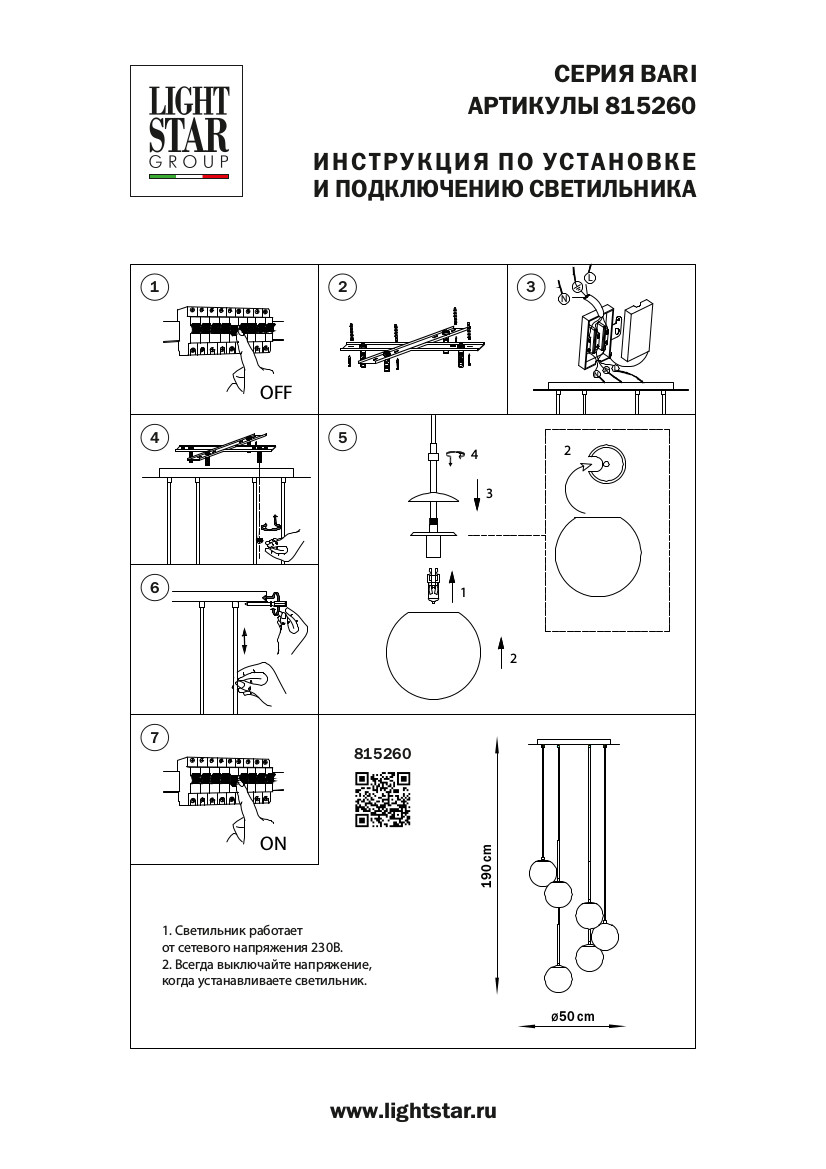 LIGHT STAR GROUP

СЕРИЯ BARI
АРТИКУЛЫ 815260

ИНСТРУКЦИЯ ПО УСТАНОВКЕ
И ПОДКЛЮЧЕНИЮ СВЕТИЛЬНИКА

1

OFF

2

3

N

L

4

5

4

3

1

2

2

6

7

ON

815260

190 cm

ø50 cm

1. Светильник работает от сетевого напряжения 230В.
2. Всегда выключайте напряжение, когда устанавливаете светильник.

www.lightstar.ru